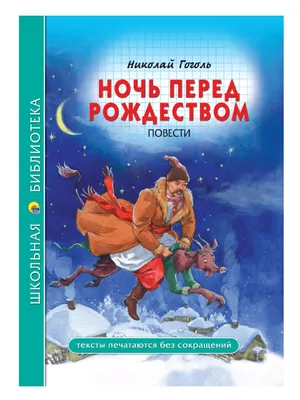 ШКОЛЬНАЯ БИБЛИОТЕКА

Николай Гоголь

НОЧЬ ПЕРЕД РОЖДЕСТВОМ

ПОВЕСТИ

тексты печатаются без сокращений